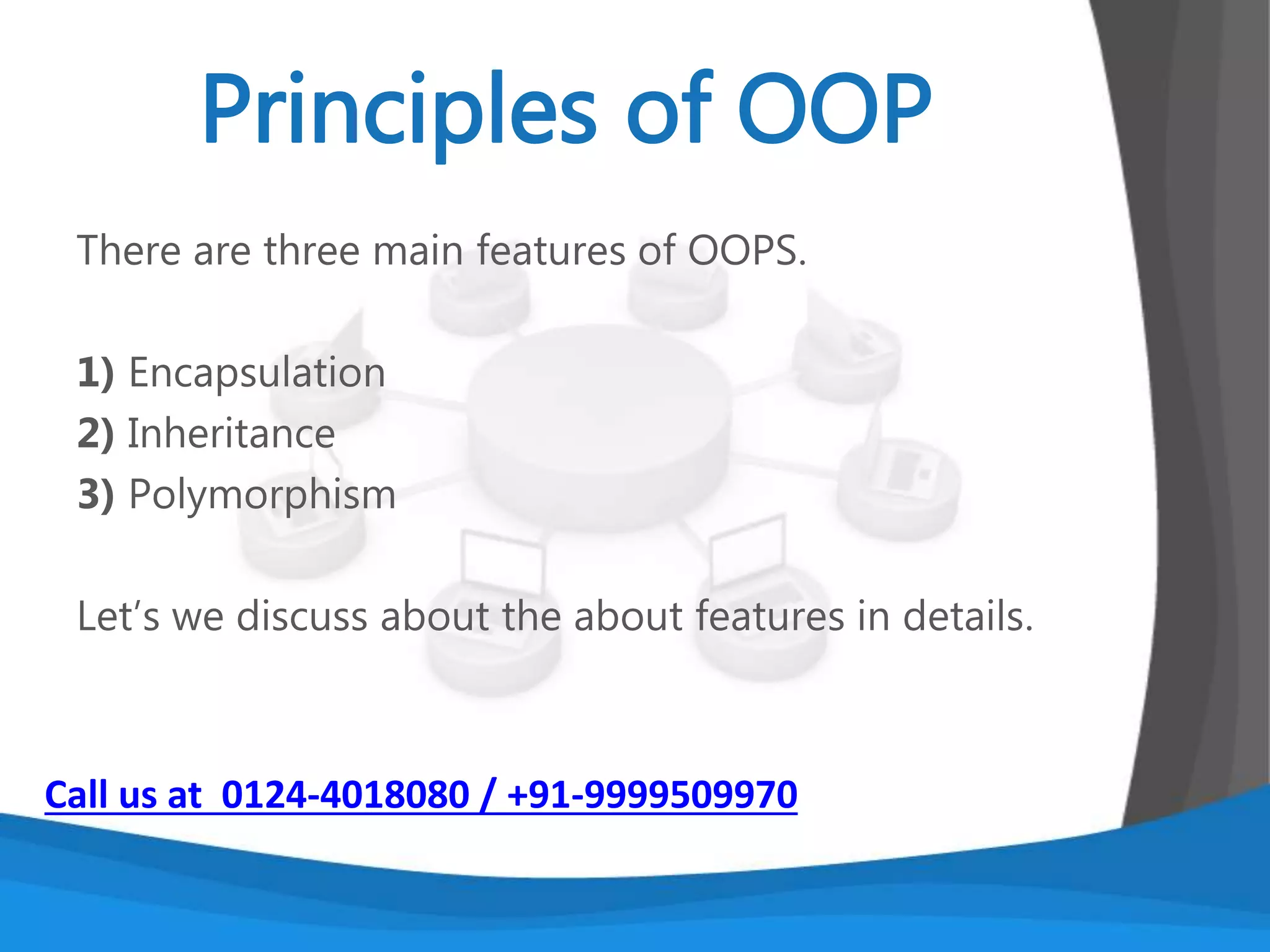 Principles of OOP

There are three main features of OOPS.

1) Encapsulation
2) Inheritance
3) Polymorphism

Let's we discuss about the about features in details.

Call us at 0124-4018080 / +91-9999509970